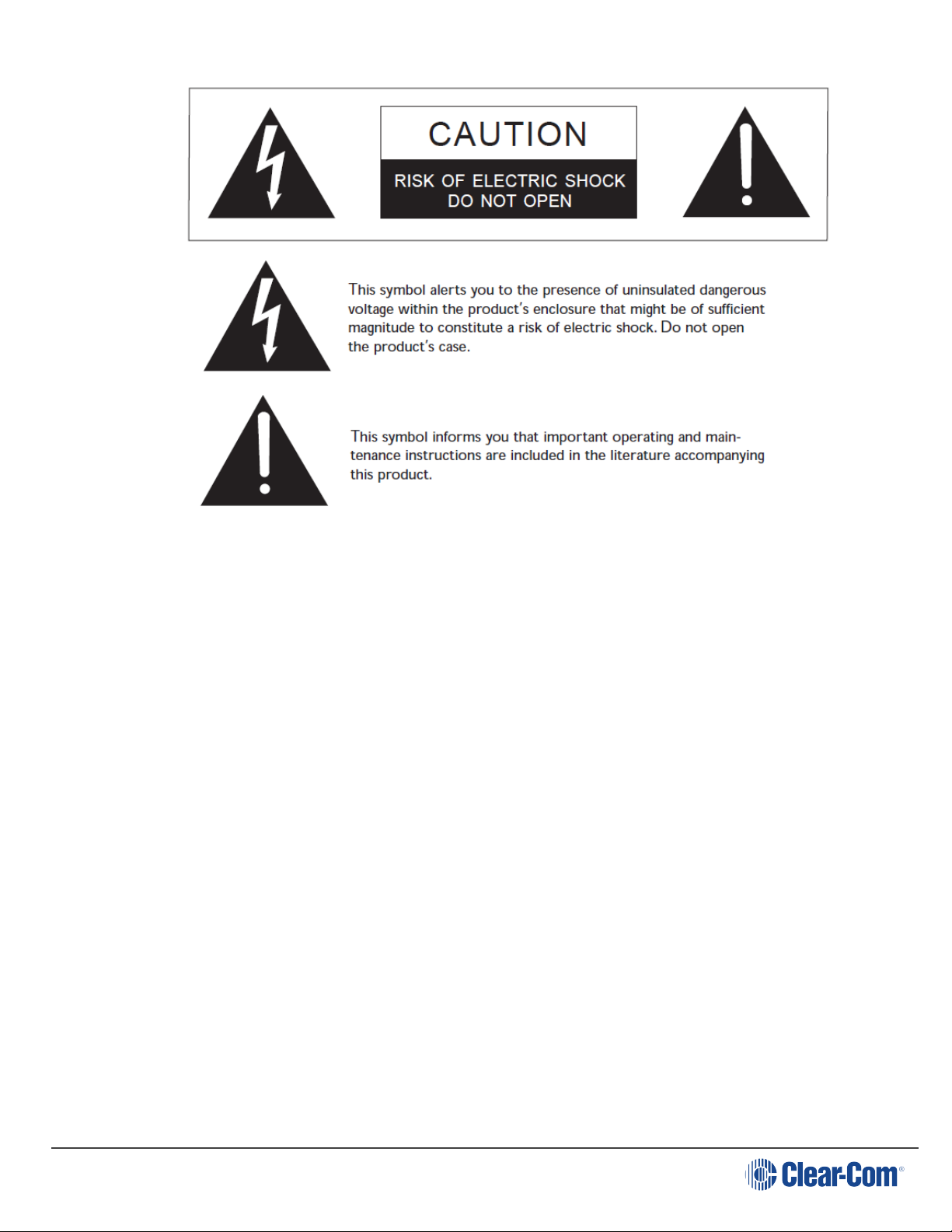 CAUTION

RISK OF ELECTRIC SHOCK
DO NOT OPEN

This symbol alerts you to the presence of uninsulated dangerous voltage within the product's enclosure that might be of sufficient magnitude to constitute a risk of electric shock. Do not open the product's case.

This symbol informs you that important operating and maintenance instructions are included in the literature accompanying this product.

Clear-Com®